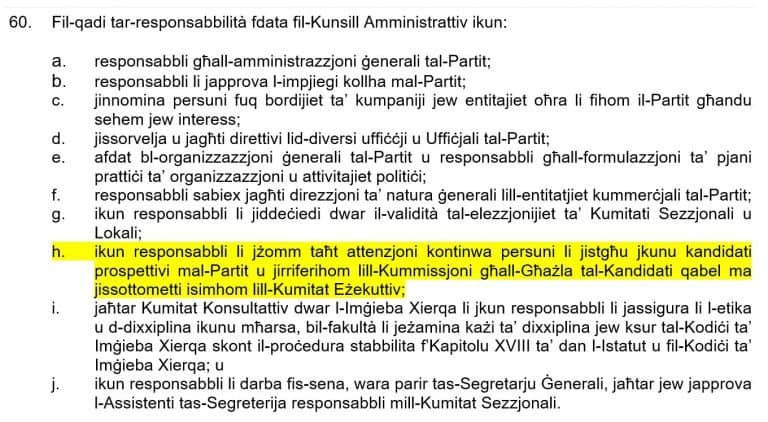 60. Fil-qadi tar-responsabbilità fdata fil-Kunsill Amministrattiv ikun:

a. responsabbli għall-amministrazzjoni ġenerali tal-Partit;
b. responsabbli li japprova l-impjiegi kollha mal-Partit;
c. jinnomina persuni fuq bordijiet ta' kumpaniji jew entitajiet oħra li fihom il-Partit għandu sehem jew interess;
d. jissorvelja u jagħti direttivi lid-diversi uffiċċji u Uffiċjali tal-Partit;
e. afdat bl-organizzazzjoni ġenerali tal-Partit u responsabbli għall-formulazzjoni ta' pjani prattiċi ta' organizzazzjoni u attivitajiet politiċi;
f. responsabbli sabiex jagħti direzzjoni ta' natura ġenerali lill-entitatjiet kummerċjali tal-Partit;
g. ikun responsabbli li jiddeċiedi dwar il-validità tal-elezzjonijiet ta' Kumitati Sezzjonali u Lokali;
h. ikun responsabbli li jżomm taħt attenzjoni kontinwa persuni li jistgħu jkunu kandidati prospettivi mal-Partit u jirriferihom lill-Kummissjoni għall-Għażla tal-Kandidati qabel ma jissottometti isimhom lill-Kumitat Eżekuttiv;
i. jaħtar Kumitat Konsultattiv dwar l-Imġieba Xierqa li jkun responsabbli li jassigura li l-etika u d-dixxiplina ikunu mħarsa, bil-fakultà li jeżamina każi ta' dixxiplina jew ksur tal-Kodiċi ta' Imġieba Xierqa skont il-proċedura stabbilita f'Kapitolu XVIII ta' dan l-Istatut u fil-Kodiċi ta' Imġieba Xierqa; u
j. ikun responsabbli li darba fis-sena, wara parir tas-Segretarju Ġenerali, jaħtar jew japprova l-Assistenti tas-Segreterija responsabbli mill-Kumitat Sezzjonali.